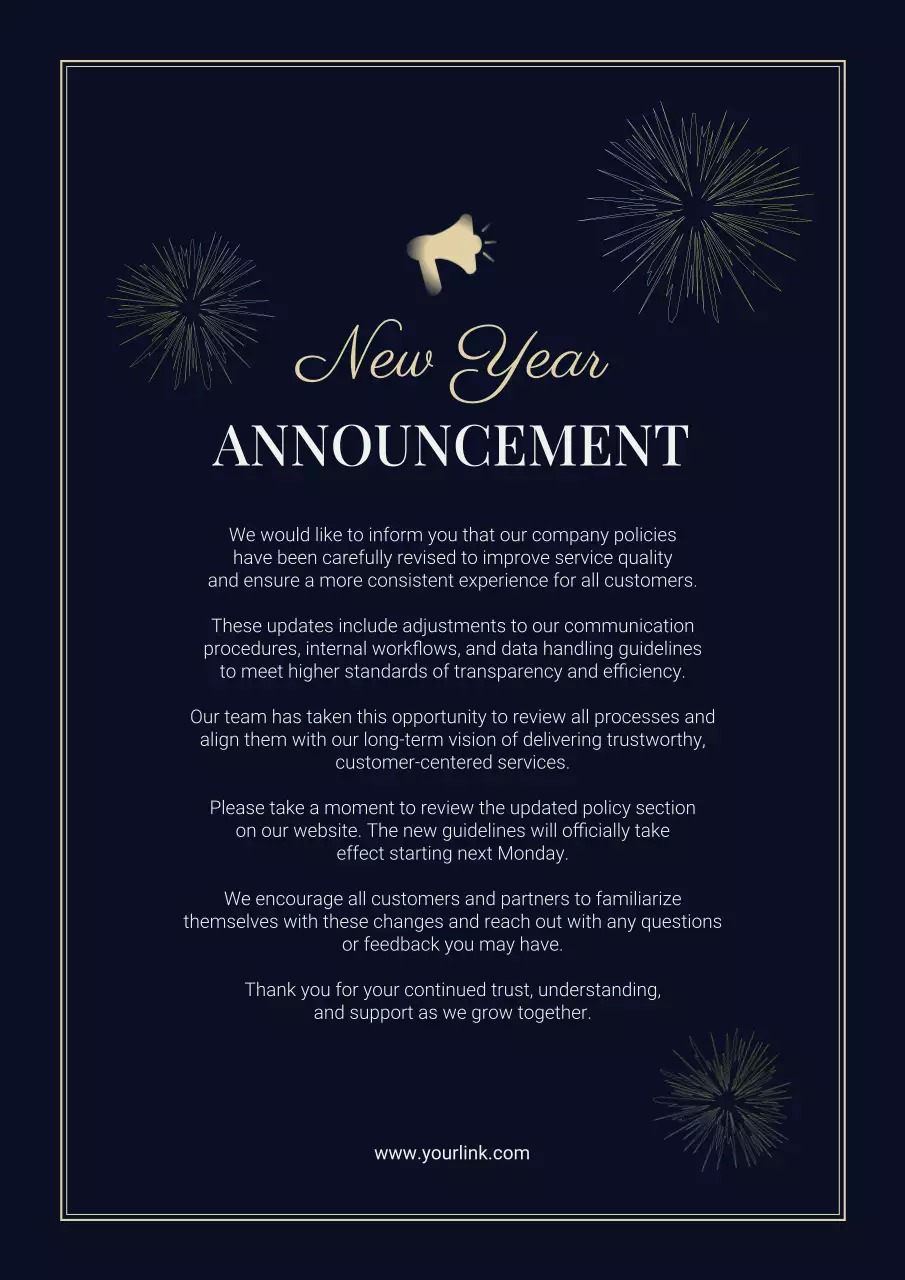 New Year
ANNOUNCEMENT

We would like to inform you that our company policies have been carefully revised to improve service quality and ensure a more consistent experience for all customers.

These updates include adjustments to our communication procedures, internal workflows, and data handling guidelines to meet higher standards of transparency and efficiency.

Our team has taken this opportunity to review all processes and align them with our long-term vision of delivering trustworthy, customer-centered services.

Please take a moment to review the updated policy section on our website. The new guidelines will officially take effect starting next Monday.

We encourage all customers and partners to familiarize themselves with these changes and reach out with any questions or feedback you may have.

Thank you for your continued trust, understanding, and support as we grow together.

www.yourlink.com